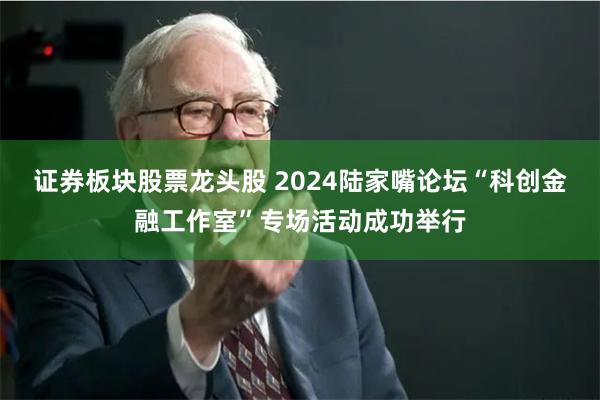 证券板块股票龙头股 2024陆家嘴论坛“科创金融工作室”专场活动成功举行